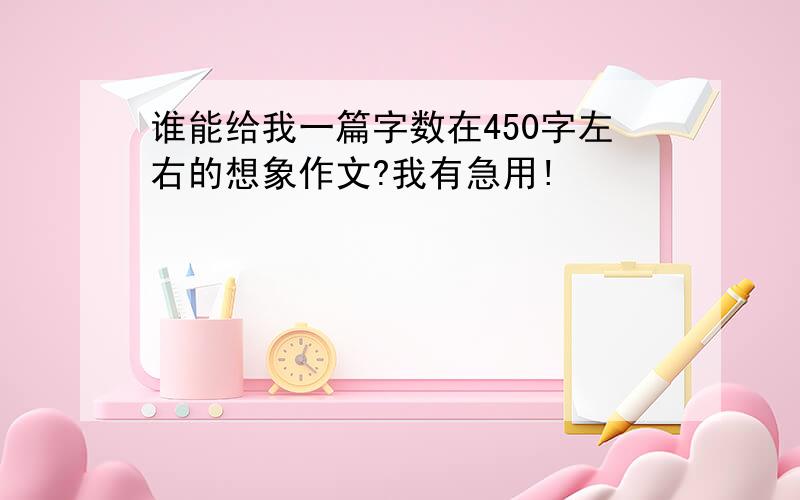 谁能给我一篇字数在450字左右的想象作文?我有急用!